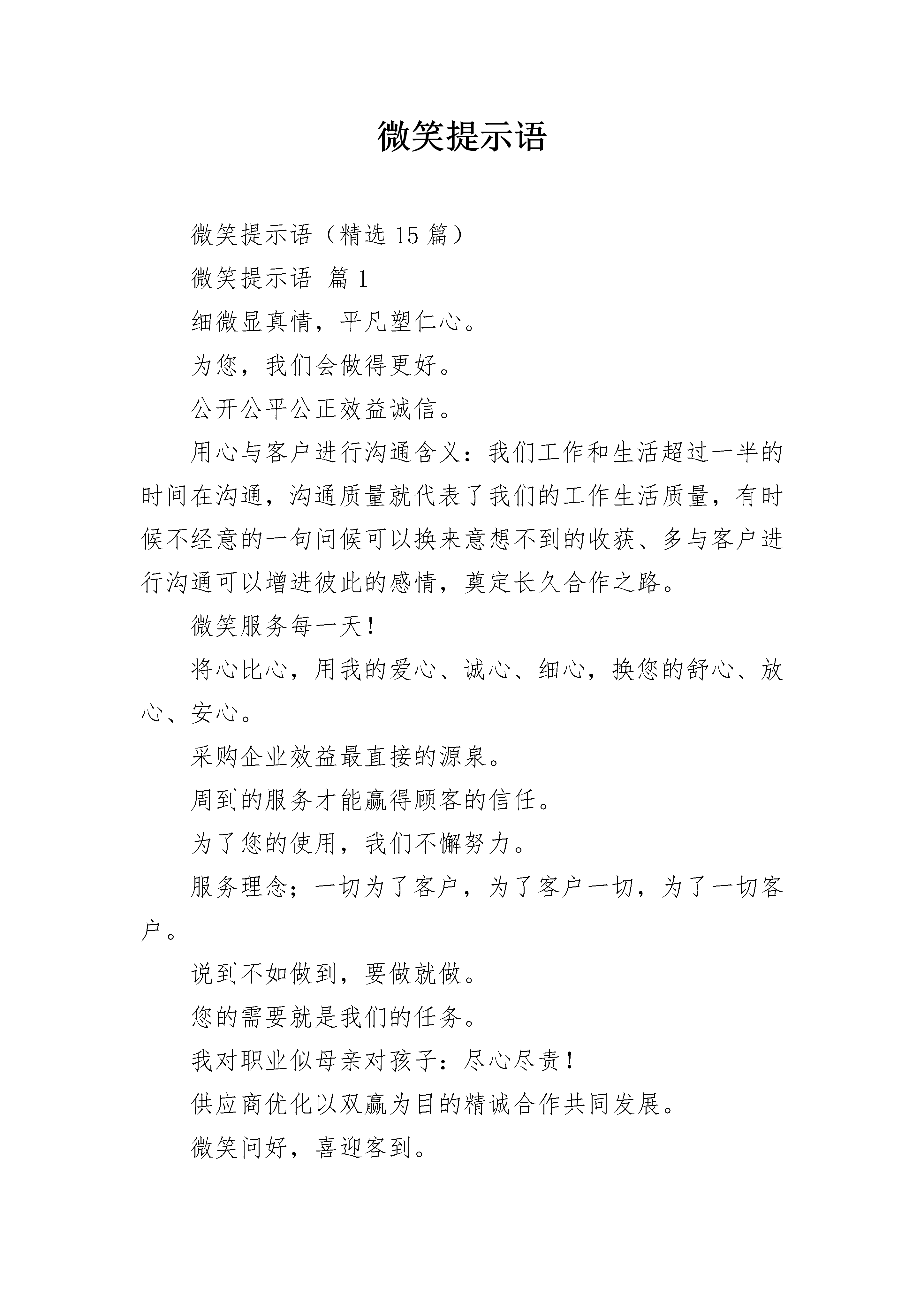 微笑提示语

微笑提示语（精选 15 篇）

微笑提示语 篇 1

细微显真情，平凡塑仁心。

为您，我们会做得更好。

公开公平公正效益诚信。

用心与客户进行沟通含义：我们工作和生活超过一半的时间在沟通，沟通质量就代表了我们的工作生活质量，有时候不经意的一句问候可以换来意想不到的收获、多与客户进行沟通可以增进彼此的感情，奠定长久合作之路。

微笑服务每一天！

将心比心，用我的爱心、诚心、细心，换您的舒心、放心、安心。

采购企业效益最直接的源泉。

周到的服务才能赢得顾客的信任。

为了您的使用，我们不懈努力。

服务理念；一切为了客户，为了客户一切，为了一切客户。

说到不如做到，要做就做。

您的需要就是我们的任务。

我对职业似母亲对孩子：尽心尽责！

供应商优化以双赢为目的精诚合作共同发展。

微笑问好，喜迎客到。